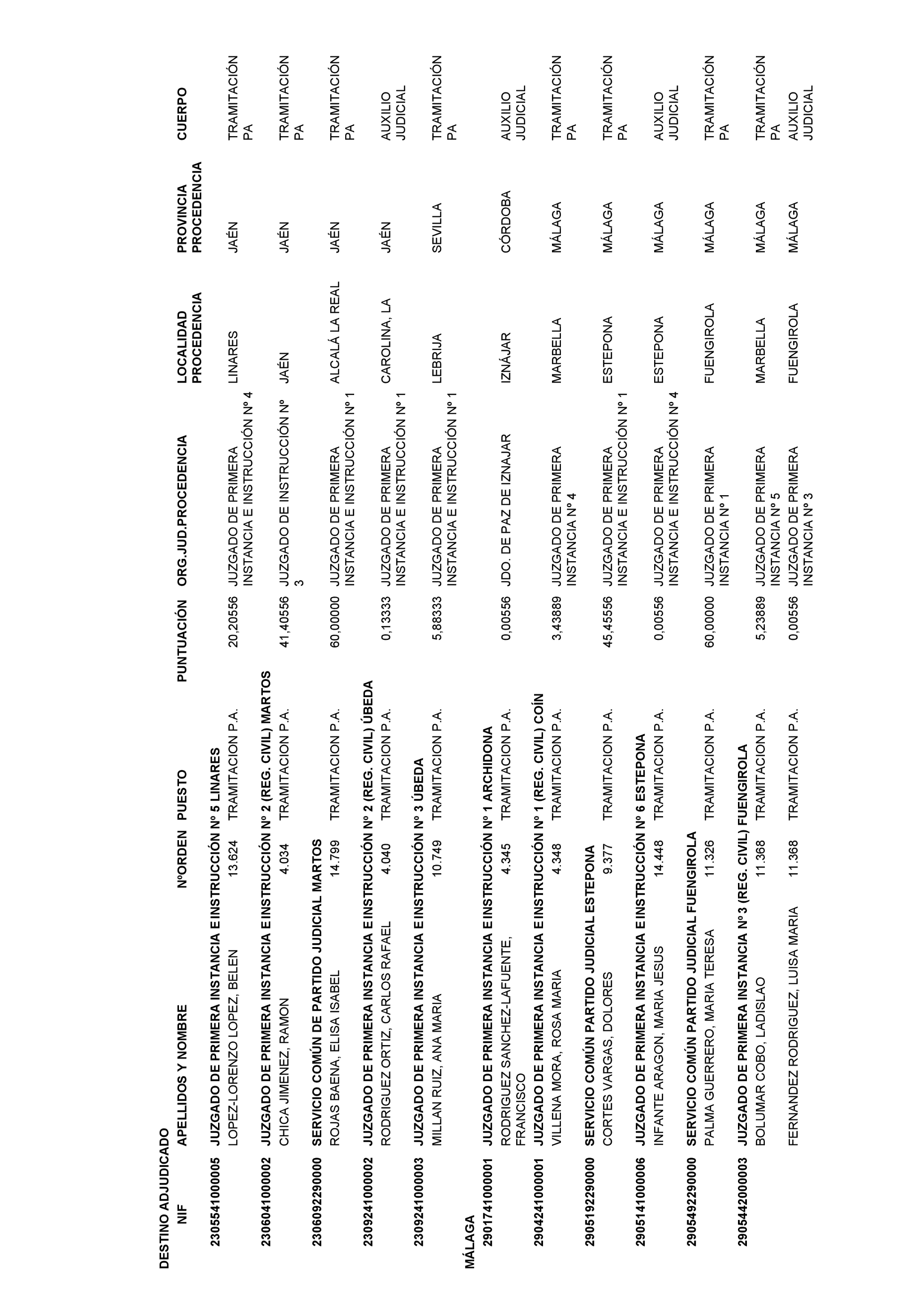 DESTINO ADJUDICADO

| NIF | APELLIDOS Y NOMBRE | NºORDEN | PUESTO | PUNTUACIÓN | ORG.JUD.PROCEDENCIA | LOCALIDAD PROCEDENCIA | PROVINCIA PROCEDENCIA | CUERPO |
|---|---|---|---|---|---|---|---|---|
| 2305541000005 | JUZGADO DE PRIMERA INSTANCIA E INSTRUCCIÓN Nº 5 LINARES | | | | | | | |
| | LOPEZ-LORENZO LOPEZ, BELEN | 13.624 | TRAMITACION P.A. | 20,20556 | JUZGADO DE PRIMERA INSTANCIA E INSTRUCCIÓN Nº 4 | LINARES | JAÉN | TRAMITACIÓN PA |
| 2306041000002 | JUZGADO DE PRIMERA INSTANCIA E INSTRUCCIÓN Nº 2 (REG. CIVIL) MARTOS | | | | | | | |
| | CHICA JIMENEZ, RAMON | 4.034 | TRAMITACION P.A. | 41,40556 | JUZGADO DE INSTRUCCIÓN Nº 3 | JAÉN | JAÉN | TRAMITACIÓN PA |
| 2306092290000 | SERVICIO COMÚN DE PARTIDO JUDICIAL MARTOS | | | | | | | |
| | ROJAS BAENA, ELISA ISABEL | 14.799 | TRAMITACION P.A. | 60,00000 | JUZGADO DE PRIMERA INSTANCIA E INSTRUCCIÓN Nº 1 | ALCALÁ LA REAL | JAÉN | TRAMITACIÓN PA |
| 2309241000002 | JUZGADO DE PRIMERA INSTANCIA E INSTRUCCIÓN Nº 2 (REG. CIVIL) ÚBEDA | | | | | | | |
| | RODRIGUEZ ORTIZ, CARLOS RAFAEL | 4.040 | TRAMITACION P.A. | 0,13333 | JUZGADO DE PRIMERA INSTANCIA E INSTRUCCIÓN Nº 1 | CAROLINA, LA | JAÉN | AUXILIO JUDICIAL |
| 2309241000003 | JUZGADO DE PRIMERA INSTANCIA E INSTRUCCIÓN Nº 3 ÚBEDA | | | | | | | |
| | MILLAN RUIZ, ANA MARIA | 10.749 | TRAMITACION P.A. | 5,88333 | JUZGADO DE PRIMERA INSTANCIA E INSTRUCCIÓN Nº 1 | LEBRIJA | SEVILLA | TRAMITACIÓN PA |
| MÁLAGA | | | | | | | | |
| 2901741000001 | JUZGADO DE PRIMERA INSTANCIA E INSTRUCCIÓN Nº 1 ARCHIDONA | | | | | | | |
| | RODRIGUEZ SANCHEZ-LAFUENTE, FRANCISCO | 4.345 | TRAMITACION P.A. | 0,00556 | JDO. DE PAZ DE IZNAJAR | IZNÁJAR | CÓRDOBA | AUXILIO JUDICIAL |
| 2904241000001 | JUZGADO DE PRIMERA INSTANCIA E INSTRUCCIÓN Nº 1 (REG. CIVIL) COÍN | | | | | | | |
| | VILLENA MORA, ROSA MARIA | 4.348 | TRAMITACION P.A. | 3,43889 | JUZGADO DE PRIMERA INSTANCIA Nº 4 | MARBELLA | MÁLAGA | TRAMITACIÓN PA |
| 2905192290000 | SERVICIO COMÚN PARTIDO JUDICIAL ESTEPONA | | | | | | | |
| | CORTES VARGAS, DOLORES | 9.377 | TRAMITACION P.A. | 45,45556 | JUZGADO DE PRIMERA INSTANCIA E INSTRUCCIÓN Nº 1 | ESTEPONA | MÁLAGA | TRAMITACIÓN PA |
| 2905141000006 | JUZGADO DE PRIMERA INSTANCIA E INSTRUCCIÓN Nº 6 ESTEPONA | | | | | | | |
| | INFANTE ARAGON, MARIA JESUS | 14.448 | TRAMITACION P.A. | 0,00556 | JUZGADO DE PRIMERA INSTANCIA E INSTRUCCIÓN Nº 4 | ESTEPONA | MÁLAGA | AUXILIO JUDICIAL |
| 2905492290000 | SERVICIO COMÚN PARTIDO JUDICIAL FUENGIROLA | | | | | | | |
| | PALMA GUERRERO, MARIA TERESA | 11.326 | TRAMITACION P.A. | 60,00000 | JUZGADO DE PRIMERA INSTANCIA Nº 1 | FUENGIROLA | MÁLAGA | TRAMITACIÓN PA |
| 2905442000003 | JUZGADO DE PRIMERA INSTANCIA Nº 3 (REG. CIVIL) FUENGIROLA | | | | | | | |
| | BOLUMAR COBO, LADISLAO | 11.368 | TRAMITACION P.A. | 5,23889 | JUZGADO DE PRIMERA INSTANCIA Nº 5 | MARBELLA | MÁLAGA | TRAMITACIÓN PA |
| | FERNANDEZ RODRIGUEZ, LUISA MARIA | 11.368 | TRAMITACION P.A. | 0,00556 | JUZGADO DE PRIMERA INSTANCIA Nº 3 | FUENGIROLA | MÁLAGA | AUXILIO JUDICIAL |